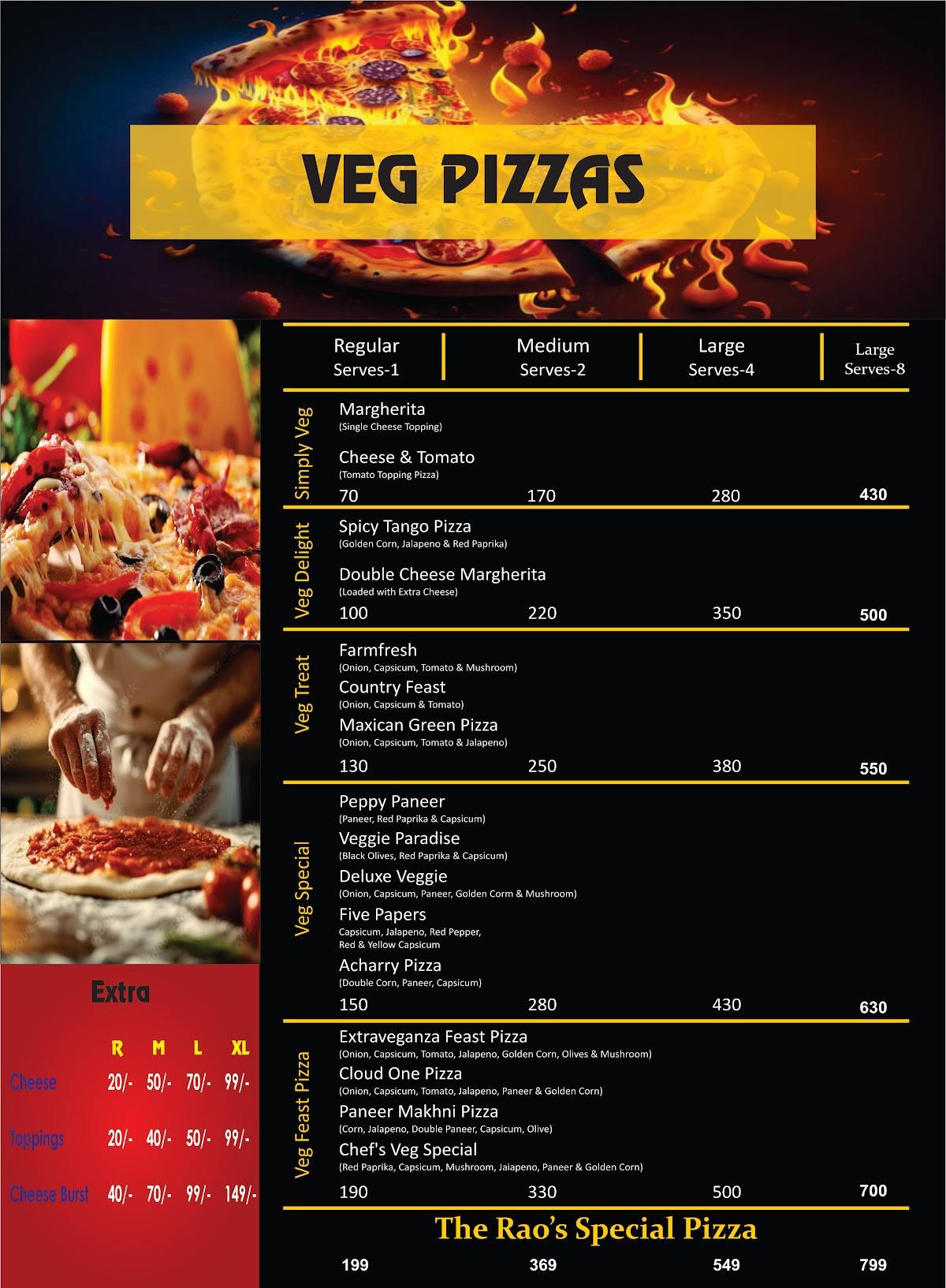 VEG PIZZAS

Regular Serves-1 | Medium Serves-2 | Large Serves-4 | Large Serves-8

Simply Veg
Margherita
(Single Cheese Topping)
Cheese & Tomato
(Tomato Topping Pizza)
70 170 280 430

Veg Delight
Spicy Tango Pizza
(Golden Corn, Jalapeno & Red Paprika)
Double Cheese Margherita
(Loaded with Extra Cheese)
100 220 350 500

Veg Treat
Farmfresh
(Onion, Capsicum, Tomato & Mushroom)
Country Feast
(Onion, Capsicum & Tomato)
Maxican Green Pizza
(Onion, Capsicum, Tomato & Jalapeno)
130 250 380 550

Veg Special
Peppy Paneer
(Paneer, Red Paprika & Capsicum)
Veggie Paradise
(Black Olives, Red Paprika & Capsicum)
Deluxe Veggie
(Onion, Capsicum, Paneer, Golden Corm & Mushroom)
Five Papers
Capsicum, Jalapeno, Red Pepper, Red & Yellow Capsicum
Acharry Pizza
(Double Corn, Paneer, Capsicum)
150 280 430 630

Veg Feast Pizza
Extraveganza Feast Pizza
(Onion, Capsicum, Tomato, Jalapeno, Golden Corn, Olives & Mushroom)
Cloud One Pizza
(Onion, Capsicum, Tomato, Jalapeno, Paneer & Golden Corn)
Paneer Makhni Pizza
(Corn, Jalapeno, Double Paneer, Capsicum, Olive)
Chef's Veg Special
(Red Paprika, Capsicum, Mushroom, Jaiapeno, Paneer & Golden Corn)
190 330 500 700

The Rao's Special Pizza
199 369 549 799

Extra

| | R | M | L | XL |
|---|---|---|---|---|
| Cheese | 20/- | 50/- | 70/- | 99/- |
| Toppings | 20/- | 40/- | 50/- | 99/- |
| Cheese Burst | 40/- | 70/- | 99/- | 149/- |